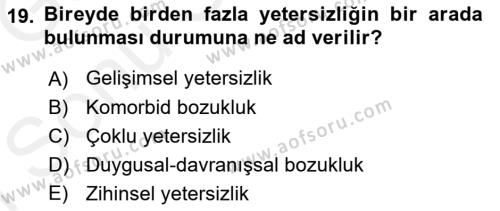 19. Bireyde birden fazla yetersizliğin bir arada bulunması durumuna ne ad verilir?

A) Gelişimsel yetersizlik
B) Komorbid bozukluk
C) Çoklu yetersizlik
D) Duygusal-davranışsal bozukluk
E) Zihinsel yetersizlik

www.aofsoru.com